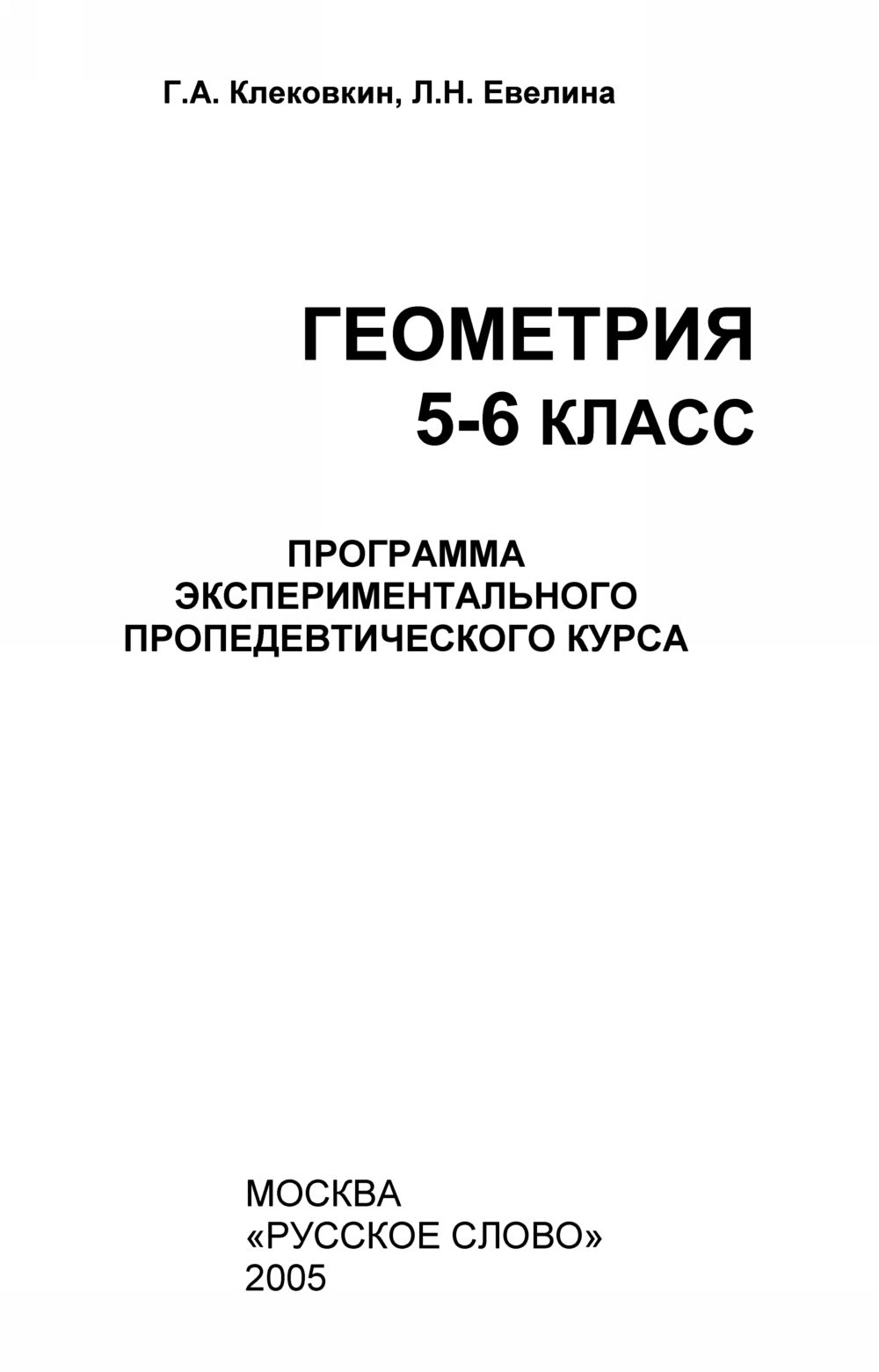 Г.А. Клековкин, Л.Н. Евелина

ГЕОМЕТРИЯ
5-6 КЛАСС

ПРОГРАММА
ЭКСПЕРИМЕНТАЛЬНОГО
ПРОПЕДЕВТИЧЕСКОГО КУРСА

МОСКВА
«РУССКОЕ СЛОВО»
2005